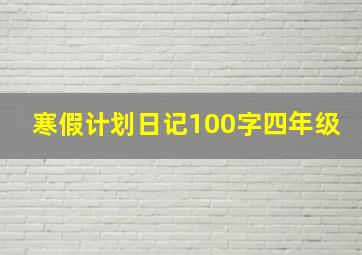 寒假计划日记100字四年级